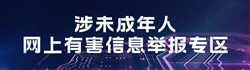 涉未成年人
网上有害信息举报专区